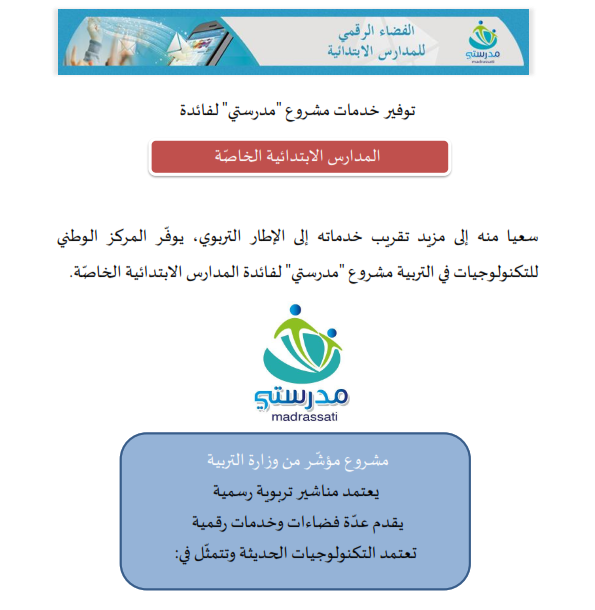 الفضاء الرقمي
للمدارس الابتدائية

مدرستي
madrassati

توفير خدمات مشروع "مدرستي" لفائدة

المدارس الابتدائية الخاصّة

سعيا منه إلى مزيد تقريب خدماته إلى الإطار التربوي، يوفّر المركز الوطني للتكنولوجيات في التربية مشروع "مدرستي" لفائدة المدارس الابتدائية الخاصّة.

مدرستي
madrassati

مشروع مؤشّر من وزارة التربية
يعتمد مناشير تربوية رسمية
يقدم عدّة فضاءات وخدمات رقمية
تعتمد التكنولوجيات الحديثة وتتمثّل في: